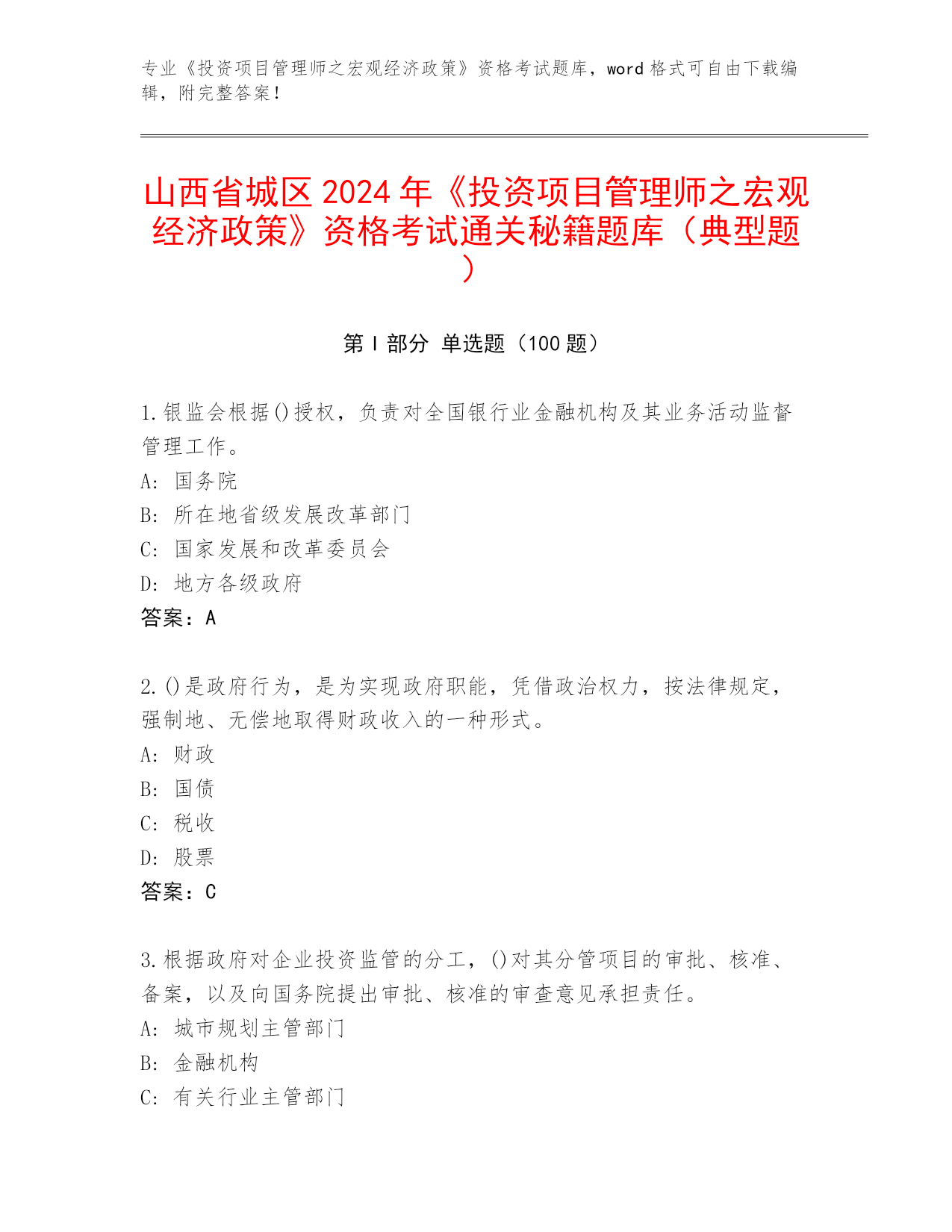 专业《投资项目管理师之宏观经济政策》资格考试题库，word 格式可自由下载编辑，附完整答案！

山西省城区 2024 年《投资项目管理师之宏观经济政策》资格考试通关秘籍题库（典型题）

第 I 部分 单选题（100 题）

1.银监会根据()授权，负责对全国银行业金融机构及其业务活动监督管理工作。
A: 国务院
B: 所在地省级发展改革部门
C: 国家发展和改革委员会
D: 地方各级政府
答案：A

2.()是政府行为，是为实现政府职能，凭借政治权力，按法律规定，强制地、无偿地取得财政收入的一种形式。
A: 财政
B: 国债
C: 税收
D: 股票
答案：C

3.根据政府对企业投资监管的分工，()对其分管项目的审批、核准、备案，以及向国务院提出审批、核准的审查意见承担责任。
A: 城市规划主管部门
B: 金融机构
C: 有关行业主管部门